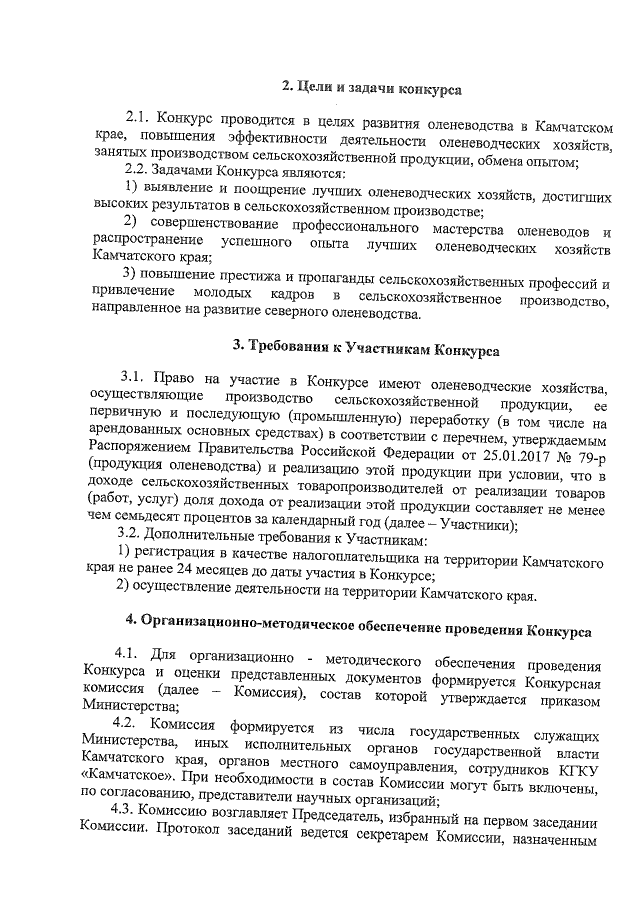 2. Цели и задачи конкурса

2.1. Конкурс проводится в целях развития оленеводства в Камчатском крае, повышения эффективности деятельности оленеводческих хозяйств, занятых производством сельскохозяйственной продукции, обмена опытом;

2.2. Задачами Конкурса являются:

1) выявление и поощрение лучших оленеводческих хозяйств, достигших высоких результатов в сельскохозяйственном производстве;

2) совершенствование профессионального мастерства оленеводов и распространение успешного опыта лучших оленеводческих хозяйств Камчатского края;

3) повышение престижа и пропаганды сельскохозяйственных профессий и привлечение молодых кадров в сельскохозяйственное производство, направленное на развитие северного оленеводства.

3. Требования к Участникам Конкурса

3.1. Право на участие в Конкурсе имеют оленеводческие хозяйства, осуществляющие производство сельскохозяйственной продукции, ее первичную и последующую (промышленную) переработку (в том числе на арендованных основных средствах) в соответствии с перечнем, утверждаемым Распоряжением Правительства Российской Федерации от 25.01.2017 № 79-р (продукция оленеводства) и реализацию этой продукции при условии, что в доходе сельскохозяйственных товаропроизводителей от реализации товаров (работ, услуг) доля дохода от реализации этой продукции составляет не менее чем семьдесят процентов за календарный год (далее – Участники);

3.2. Дополнительные требования к Участникам:

1) регистрация в качестве налогоплательщика на территории Камчатского края не ранее 24 месяцев до даты участия в Конкурсе;

2) осуществление деятельности на территории Камчатского края.

4. Организационно-методическое обеспечение проведения Конкурса

4.1. Для организационно - методического обеспечения проведения Конкурса и оценки представленных документов формируется Конкурсная комиссия (далее – Комиссия), состав которой утверждается приказом Министерства;

4.2. Комиссия формируется из числа государственных служащих Министерства, иных исполнительных органов государственной власти Камчатского края, органов местного самоуправления, сотрудников КГКУ «Камчатское». При необходимости в состав Комиссии могут быть включены, по согласованию, представители научных организаций;

4.3. Комиссию возглавляет Председатель, избранный на первом заседании Комиссии. Протокол заседаний ведется секретарем Комиссии, назначенным